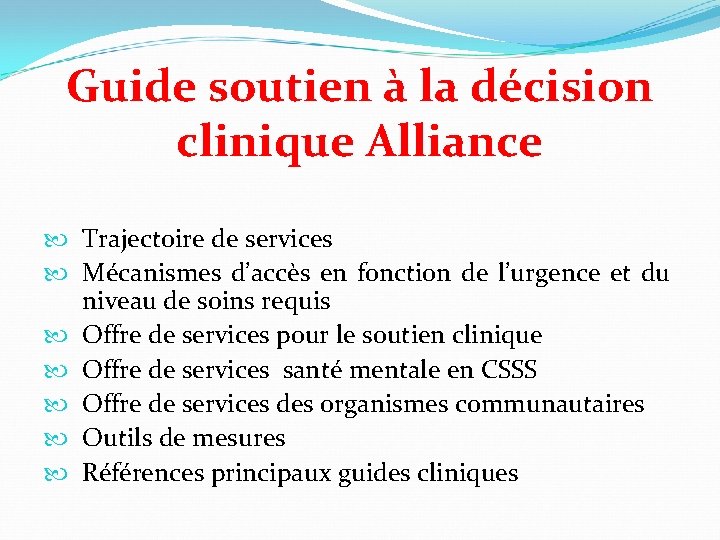 Guide soutien à la décision clinique Alliance

Trajectoire de services
Mécanismes d’accès en fonction de l’urgence et du niveau de soins requis
Offre de services pour le soutien clinique
Offre de services santé mentale en CSSS
Offre de services des organismes communautaires
Outils de mesures
Références principaux guides cliniques